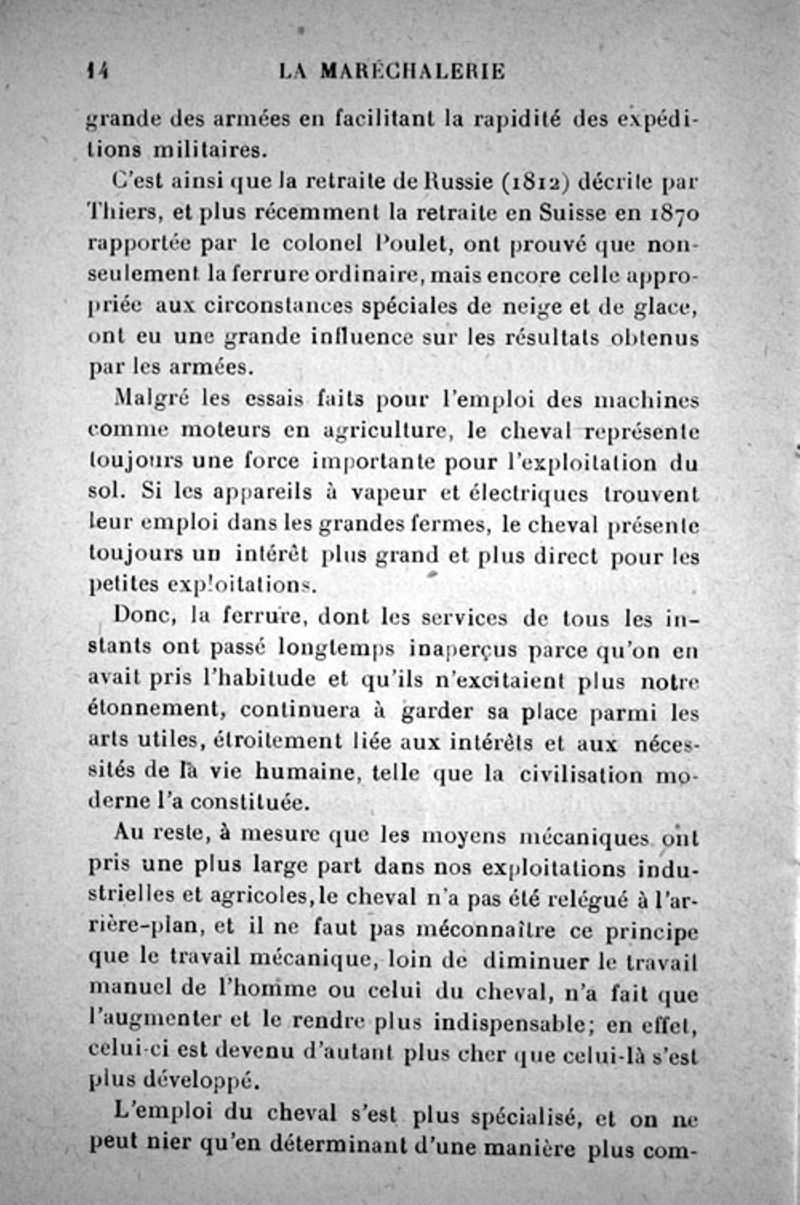 14 LA MARÉCHALERIE

grande des armées en facilitant la rapidité des expéditions militaires.

C'est ainsi que la retraite de Russie (1812) décrite par Thiers, et plus récemment la retraite en Suisse en 1870 rapportée par le colonel Poulet, ont prouvé que non-seulement la ferrure ordinaire, mais encore celle appropriée aux circonstances spéciales de neige et de glace, ont eu une grande influence sur les résultats obtenus par les armées.

Malgré les essais faits pour l'emploi des machines comme moteurs en agriculture, le cheval représente toujours une force importante pour l'exploitation du sol. Si les appareils à vapeur et électriques trouvent leur emploi dans les grandes fermes, le cheval présente toujours un intérêt plus grand et plus direct pour les petites exploitations.

Donc, la ferrure, dont les services de tous les instants ont passé longtemps inaperçus parce qu'on en avait pris l'habitude et qu'ils n'excitaient plus notre étonnement, continuera à garder sa place parmi les arts utiles, étroitement liée aux intérêts et aux nécessités de la vie humaine, telle que la civilisation moderne l'a constituée.

Au reste, à mesure que les moyens mécaniques ont pris une plus large part dans nos exploitations industrielles et agricoles, le cheval n'a pas été relégué à l'arrière-plan, et il ne faut pas méconnaître ce principe que le travail mécanique, loin de diminuer le travail manuel de l'homme ou celui du cheval, n'a fait que l'augmenter et le rendre plus indispensable; en effet, celui-ci est devenu d'autant plus cher que celui-là s'est plus développé.

L'emploi du cheval s'est plus spécialisé, et on ne peut nier qu'en déterminant d'une manière plus com-